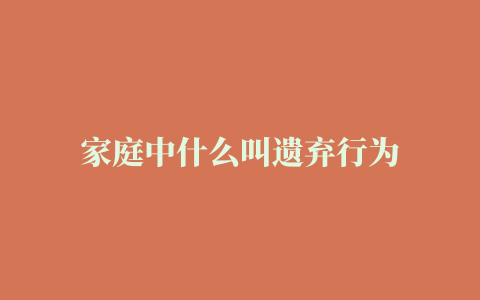 家庭中什么叫遗弃行为